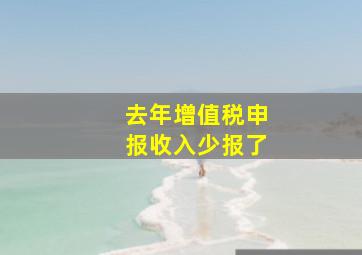 去年增值税申报收入少报了